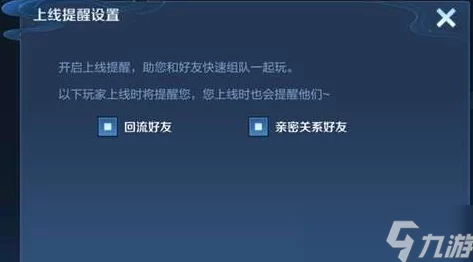 上线提醒设置

开启上线提醒，助您和好友快速组队一起玩。

以下玩家上线时将提醒您，您上线时也会提醒他们~

回流好友

亲密关系好友

九游